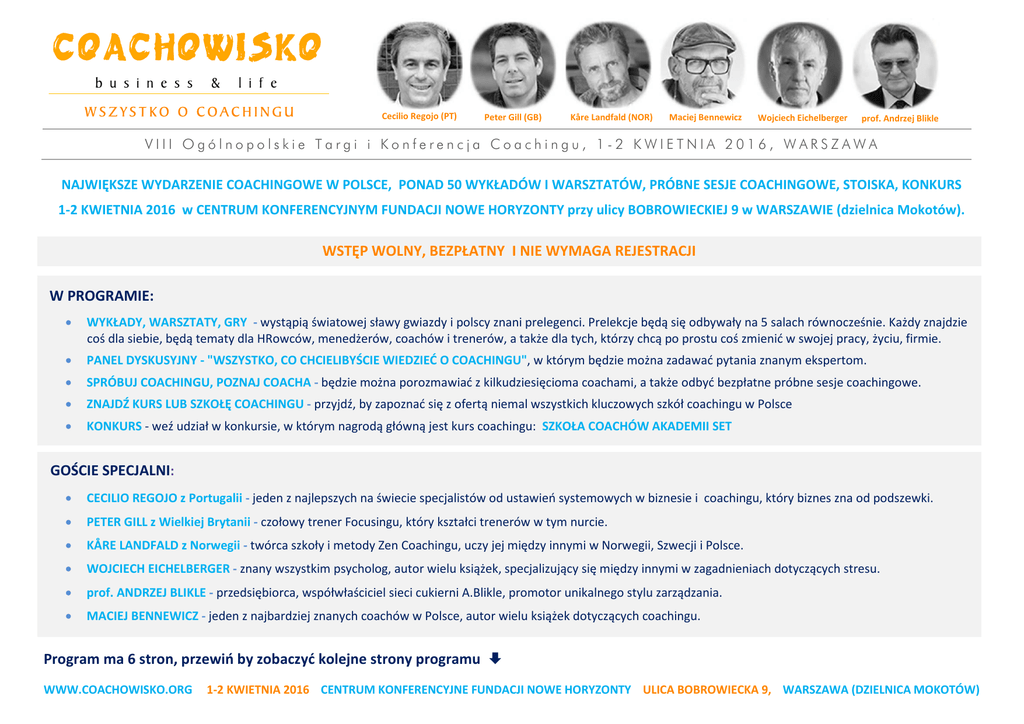 COACHOWISKO
business & life
WSZYSTKO O COACHINGU

Cecilio Regojo (PT) Peter Gill (GB) Kåre Landfald (NOR) Maciej Bennewicz Wojciech Eichelberger prof. Andrzej Blikle

VIII Ogólnopolskie Targi i Konferencja Coachingu, 1-2 KWIETNIA 2016, WARSZAWA

NAJWIĘKSZE WYDARZENIE COACHINGOWE W POLSCE, PONAD 50 WYKŁADÓW I WARSZTATÓW, PRÓBNE SESJE COACHINGOWE, STOISKA, KONKURS

1-2 KWIETNIA 2016 w CENTRUM KONFERENCYJNYM FUNDACJI NOWE HORYZONTY przy ulicy BOBROWIECKIEJ 9 w WARSZAWIE (dzielnica Mokotów).

WSTĘP WOLNY, BEZPŁATNY I NIE WYMAGA REJESTRACJI

W PROGRAMIE:

• WYKŁADY, WARSZTATY, GRY - wystąpią światowej sławy gwiazdy i polscy znani prelegenci. Prelekcje będą się odbywały na 5 salach równocześnie. Każdy znajdzie coś dla siebie, będą tematy dla HRowców, menedżerów, coachów i trenerów, a także dla tych, którzy chcą po prostu coś zmienić w swojej pracy, życiu, firmie.
• PANEL DYSKUSYJNY - "WSZYSTKO, CO CHCIELIBYŚCIE WIEDZIEĆ O COACHINGU", w którym będzie można zadawać pytania znanym ekspertom.
• SPRÓBUJ COACHINGU, POZNAJ COACHA - będzie można porozmawiać z kilkudziesięcioma coachami, a także odbyć bezpłatne próbne sesje coachingowe.
• ZNAJDŹ KURS LUB SZKOŁĘ COACHINGU - przyjdź, by zapoznać się z ofertą niemal wszystkich kluczowych szkół coachingu w Polsce
• KONKURS - weź udział w konkursie, w którym nagrodą główną jest kurs coachingu: SZKOŁA COACHÓW AKADEMII SET

GOŚCIE SPECJALNI:

• CECILIO REGOJO z Portugalii - jeden z najlepszych na świecie specjalistów od ustawień systemowych w biznesie i coachingu, który biznes zna od podszewki.
• PETER GILL z Wielkiej Brytanii - czołowy trener Focusingu, który kształci trenerów w tym nurcie.
• KÅRE LANDFALD z Norwegii - twórca szkoły i metody Zen Coachingu, uczy jej między innymi w Norwegii, Szwecji i Polsce.
• WOJCIECH EICHELBERGER - znany wszystkim psycholog, autor wielu książek, specjalizujący się między innymi w zagadnieniach dotyczących stresu.
• prof. ANDRZEJ BLIKLE - przedsiębiorca, współwłaściciel sieci cukierni A.Blikle, promotor unikalnego stylu zarządzania.
• MACIEJ BENNEWICZ - jeden z najbardziej znanych coachów w Polsce, autor wielu książek dotyczących coachingu.

Program ma 6 stron, przewiń by zobaczyć kolejne strony programu 🡇

WWW.COACHOWISKO.ORG 1-2 KWIETNIA 2016 CENTRUM KONFERENCYJNE FUNDACJI NOWE HORYZONTY ULICA BOBROWIECKA 9, WARSZAWA (DZIELNICA MOKOTÓW)